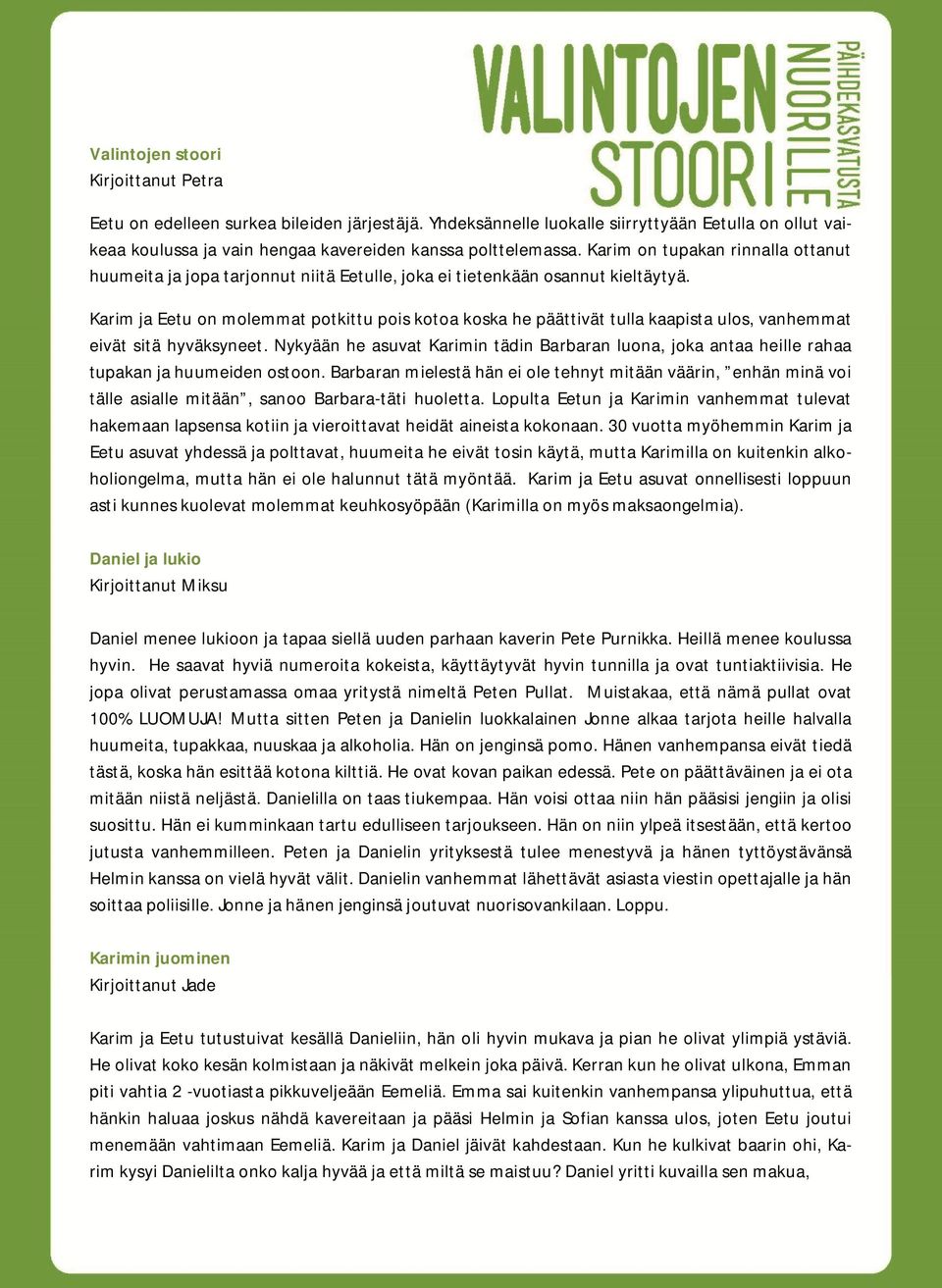 VALINTOJEN STOORI NUORILLE PÄIHDEKASVATUSTA

Valintojen stoori
Kirjoittanut Petra

Eetu on edelleen surkea bileiden järjestäjä. Yhdeksännelle luokalle siirryttyään Eetulla on ollut vaikeaa koulussa ja vain hengaa kavereiden kanssa polttelemassa. Karim on tupakan rinnalla ottanut huumeita ja jopa tarjonnut niitä Eetulle, joka ei tietenkään osannut kieltäytyä.

Karim ja Eetu on molemmat potkittu pois kotoa koska he päättivät tulla kaapista ulos, vanhemmat eivät sitä hyväksyneet. Nykyään he asuvat Karimin tädin Barbaran luona, joka antaa heille rahaa tupakan ja huumeiden ostoon. Barbaran mielestä hän ei ole tehnyt mitään väärin, ”enhän minä voi tälle asialle mitään”, sanoo Barbara-täti huoletta. Lopulta Eetun ja Karimin vanhemmat tulevat hakemaan lapsensa kotiin ja vieroittavat heidät aineista kokonaan. 30 vuotta myöhemmin Karim ja Eetu asuvat yhdessä ja polttavat, huumeita he eivät tosin käytä, mutta Karimilla on kuitenkin alkoholiongelma, mutta hän ei ole halunnut tätä myöntää. Karim ja Eetu asuvat onnellisesti loppuun asti kunnes kuolevat molemmat keuhkosyöpään (Karimilla on myös maksaongelmia).

Daniel ja lukio
Kirjoittanut Miksu

Daniel menee lukioon ja tapaa siellä uuden parhaan kaverin Pete Purnikka. Heillä menee koulussa hyvin. He saavat hyviä numeroita kokeista, käyttäytyvät hyvin tunnilla ja ovat tuntiaktiivisia. He jopa olivat perustamassa omaa yritystä nimeltä Peten Pullat. Muistakaa, että nämä pullat ovat 100% LUOMUJA! Mutta sitten Peten ja Danielin luokkalainen Jonne alkaa tarjota heille halvalla huumeita, tupakkaa, nuuskaa ja alkoholia. Hän on jenginsä pomo. Hänen vanhempansa eivät tiedä tästä, koska hän esittää kotona kilttiä. He ovat kovan paikan edessä. Pete on päättäväinen ja ei ota mitään niistä neljästä. Danielilla on taas tiukempaa. Hän voisi ottaa niin hän pääsisi jengiin ja olisi suosittu. Hän ei kumminkaan tartu edulliseen tarjoukseen. Hän on niin ylpeä itsestään, että kertoo jutusta vanhemmilleen. Peten ja Danielin yrityksestä tulee menestyvä ja hänen tyttöystävänsä Helmin kanssa on vielä hyvät välit. Danielin vanhemmat lähettävät asiasta viestin opettajalle ja hän soittaa poliisille. Jonne ja hänen jenginsä joutuvat nuorisovankilaan. Loppu.

Karimin juominen
Kirjoittanut Jade

Karim ja Eetu tutustuivat kesällä Danieliin, hän oli hyvin mukava ja pian he olivat ylimpiä ystäviä. He olivat koko kesän kolmistaan ja näkivät melkein joka päivä. Kerran kun he olivat ulkona, Emman piti vahtia 2 -vuotiasta pikkuveljeään Eemeliä. Emma sai kuitenkin vanhempansa ylipuhuttua, että hänkin haluaa joskus nähdä kavereitaan ja pääsi Helmin ja Sofian kanssa ulos, joten Eetu joutui menemään vahtimaan Eemeliä. Karim ja Daniel jäivät kahdestaan. Kun he kulkivat baarin ohi, Karim kysyi Danielilta onko kalja hyvää ja että miltä se maistuu? Daniel yritti kuvailla sen makua,